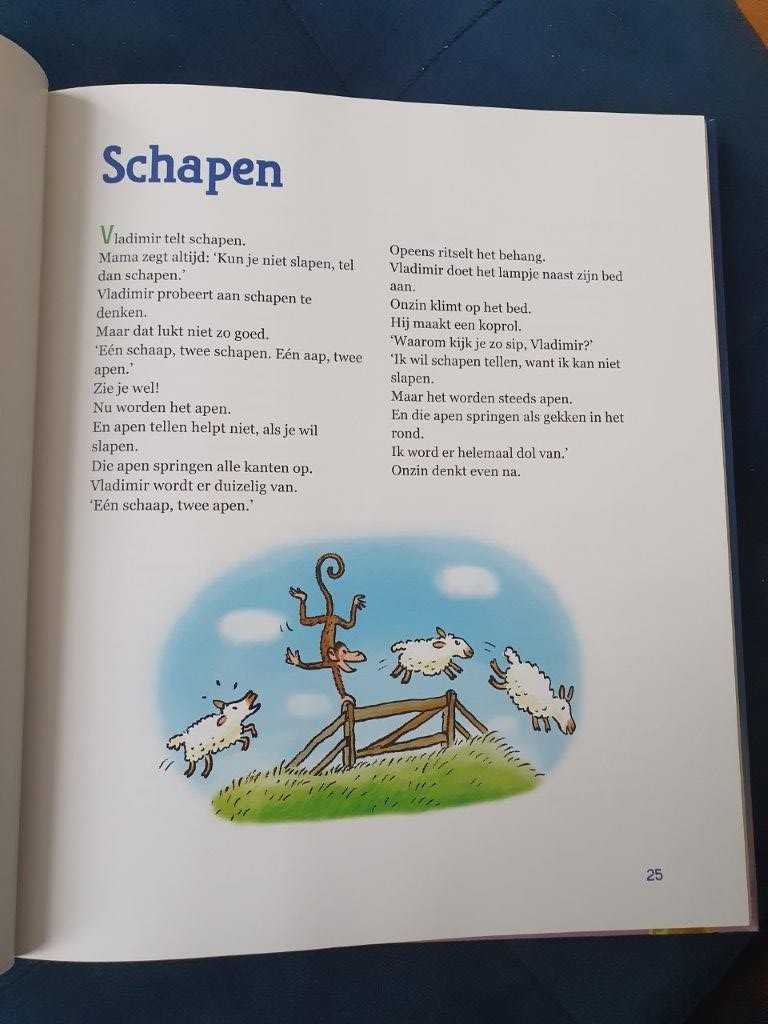 Schapen

Vladimir telt schapen.
Mama zegt altijd: 'Kun je niet slapen, tel dan schapen.'
Vladimir probeert aan schapen te denken.
Maar dat lukt niet zo goed.
'Eén schaap, twee schapen. Eén aap, twee apen.'
Zie je wel!
Nu worden het apen.
En apen tellen helpt niet, als je wil slapen.
Die apen springen alle kanten op.
Vladimir wordt er duizelig van.
'Eén schaap, twee apen.'

Opeens ritselt het behang.
Vladimir doet het lampje naast zijn bed aan.
Onzin klimt op het bed.
Hij maakt een koprol.
'Waarom kijk je zo sip, Vladimir?'
'Ik wil schapen tellen, want ik kan niet slapen.
Maar het worden steeds apen.
En die apen springen als gekken in het rond.
Ik word er helemaal dol van.'
Onzin denkt even na.

25